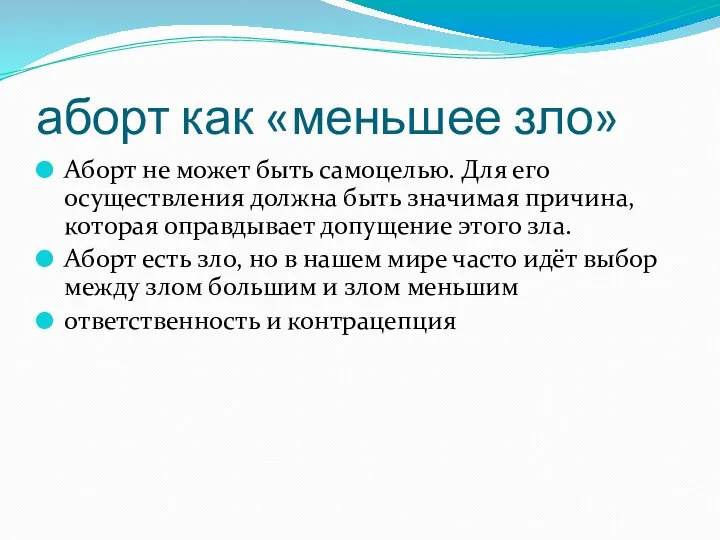 аборт как «меньшее зло»

Аборт не может быть самоцелью. Для его осуществления должна быть значимая причина, которая оправдывает допущение этого зла.

Аборт есть зло, но в нашем мире часто идёт выбор между злом большим и злом меньшим

ответственность и контрацепция